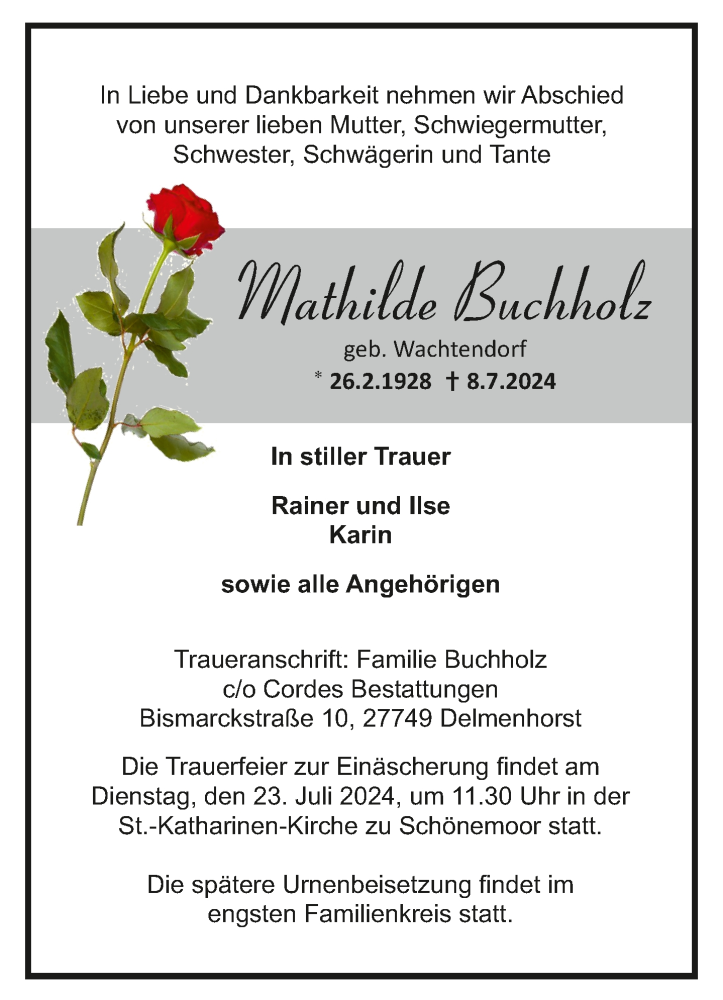 In Liebe und Dankbarkeit nehmen wir Abschied von unserer lieben Mutter, Schwiegermutter, Schwester, Schwägerin und Tante

Mathilde Buchholz

geb. Wachtendorf

* 26.2.1928 † 8.7.2024

In stiller Trauer

Rainer und Ilse
Karin

sowie alle Angehörigen

Traueranschrift: Familie Buchholz
c/o Cordes Bestattungen
Bismarckstraße 10, 27749 Delmenhorst

Die Trauerfeier zur Einäscherung findet am Dienstag, den 23. Juli 2024, um 11.30 Uhr in der St.-Katharinen-Kirche zu Schönemoor statt.

Die spätere Urnenbeisetzung findet im engsten Familienkreis statt.